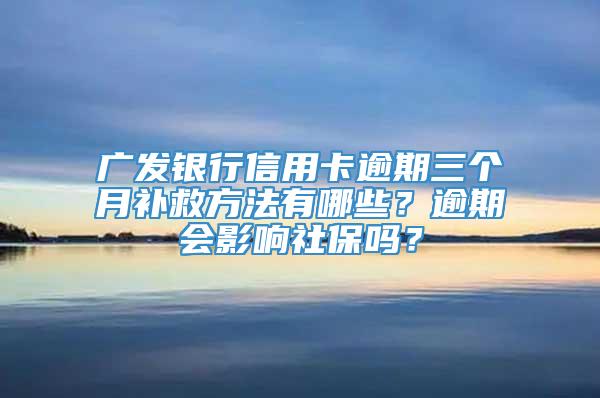 广发银行信用卡逾期三个月补救方法有哪些？逾期会影响社保吗？